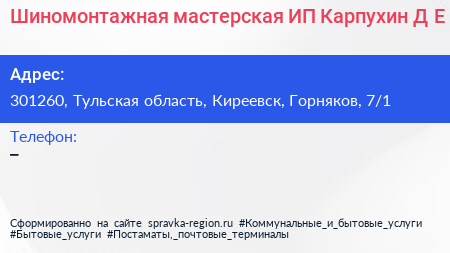 Шиномонтажная мастерская ИП Карпухин Д Е

Адрес:
301260, Тульская область, Киреевск, Горняков, 7/1

Телефон:
–

Сформированно на сайте spravka-region.ru #Коммунальные_и_бытовые_услуги #Бытовые_услуги #Постаматы,_почтовые_терминалы